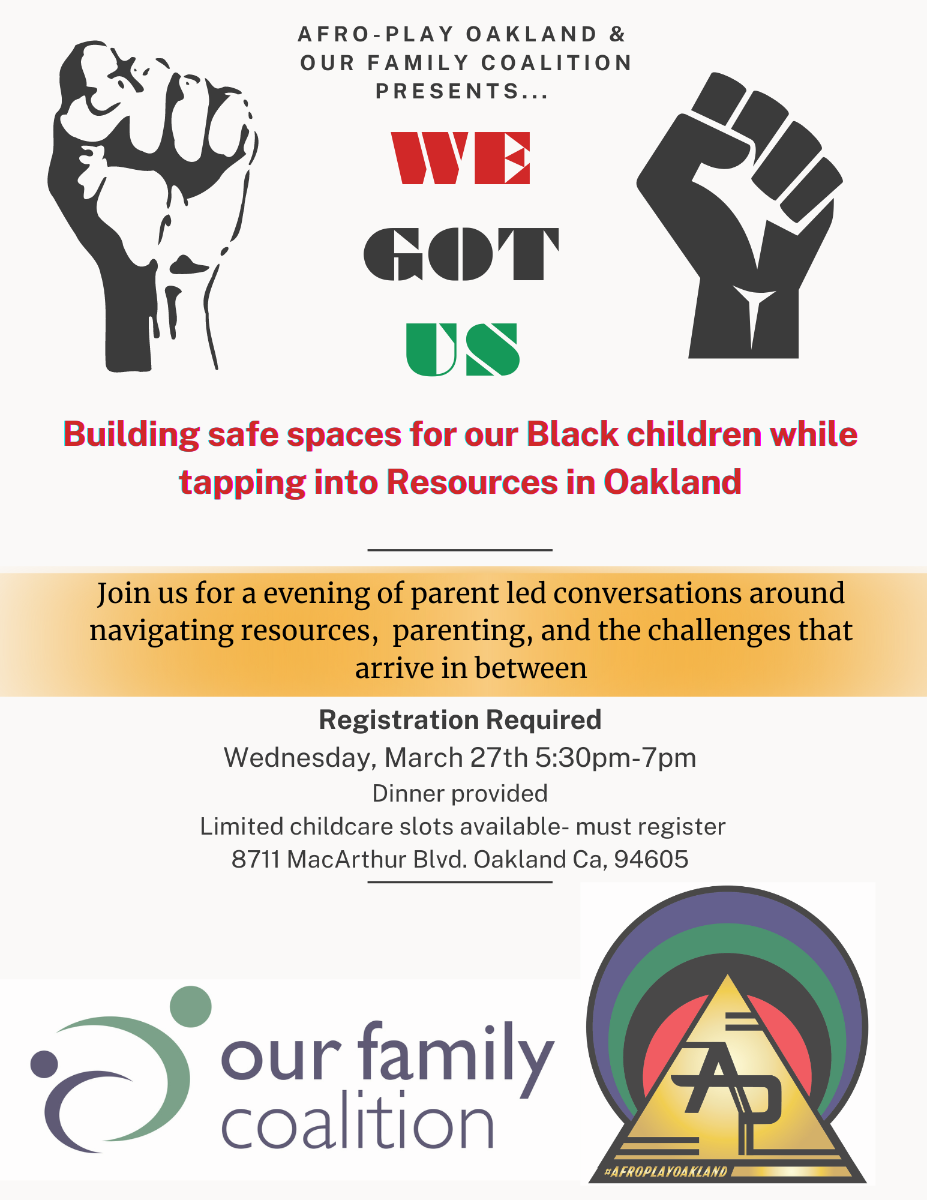 AFRO-PLAY OAKLAND & OUR FAMILY COALITION PRESENTS...

WE
GOT
US

Building safe spaces for our Black children while tapping into Resources in Oakland

Join us for a evening of parent led conversations around navigating resources, parenting, and the challenges that arrive in between

Registration Required
Wednesday, March 27th 5:30pm-7pm
Dinner provided
Limited childcare slots available- must register
8711 MacArthur Blvd. Oakland Ca, 94605

our family coalition

AP
#AFROPLAYOAKLAND